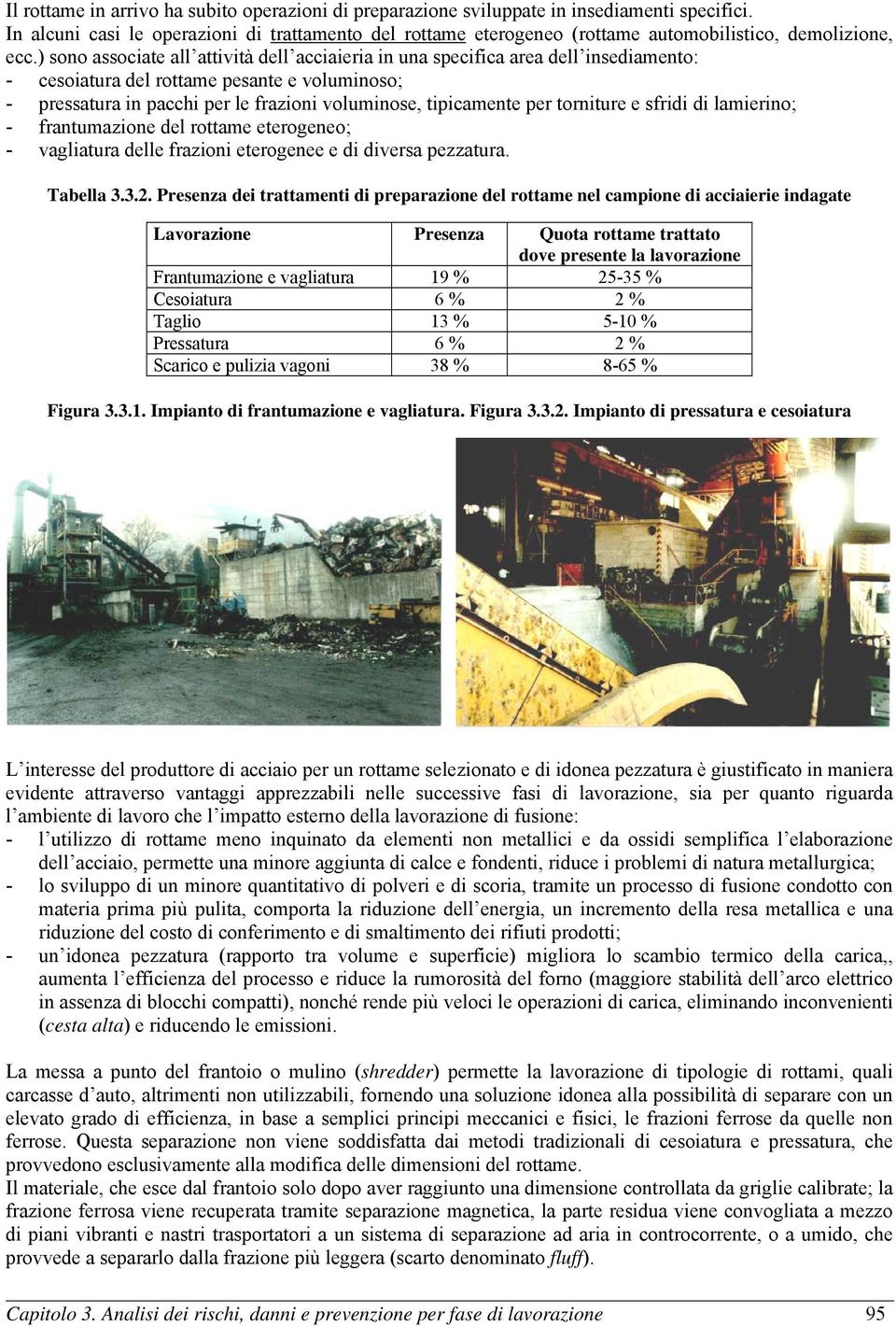 Il rottame in arrivo ha subito operazioni di preparazione sviluppate in insediamenti specifici. In alcuni casi le operazioni di trattamento del rottame eterogeneo (rottame automobilistico, demolizione, ecc.) sono associate all'attività dell'acciaieria in una specifica area dell'insediamento:
- cesoiatura del rottame pesante e voluminoso;
- pressatura in pacchi per le frazioni voluminose, tipicamente per torniture e sfridi di lamierino;
- frantumazione del rottame eterogeneo;
- vagliatura delle frazioni eterogenee e di diversa pezzatura.

Tabella 3.3.2. Presenza dei trattamenti di preparazione del rottame nel campione di acciaierie indagate

| Lavorazione | Presenza | Quota rottame trattato dove presente la lavorazione |
|---|---|---|
| Frantumazione e vagliatura | 19 % | 25-35 % |
| Cesoiatura | 6 % | 2 % |
| Taglio | 13 % | 5-10 % |
| Pressatura | 6 % | 2 % |
| Scarico e pulizia vagoni | 38 % | 8-65 % |

Figura 3.3.1. Impianto di frantumazione e vagliatura. Figura 3.3.2. Impianto di pressatura e cesoiatura

L'interesse del produttore di acciaio per un rottame selezionato e di idonea pezzatura è giustificato in maniera evidente attraverso vantaggi apprezzabili nelle successive fasi di lavorazione, sia per quanto riguarda l'ambiente di lavoro che l'impatto esterno della lavorazione di fusione:
- l'utilizzo di rottame meno inquinato da elementi non metallici e da ossidi semplifica l'elaborazione dell'acciaio, permette una minore aggiunta di calce e fondenti, riduce i problemi di natura metallurgica;
- lo sviluppo di un minore quantitativo di polveri e di scoria, tramite un processo di fusione condotto con materia prima più pulita, comporta la riduzione dell'energia, un incremento della resa metallica e una riduzione del costo di conferimento e di smaltimento dei rifiuti prodotti;
- un'idonea pezzatura (rapporto tra volume e superficie) migliora lo scambio termico della carica,, aumenta l'efficienza del processo e riduce la rumorosità del forno (maggiore stabilità dell'arco elettrico in assenza di blocchi compatti), nonché rende più veloci le operazioni di carica, eliminando inconvenienti (cesta alta) e riducendo le emissioni.

La messa a punto del frantoio o mulino (shredder) permette la lavorazione di tipologie di rottami, quali carcasse d'auto, altrimenti non utilizzabili, fornendo una soluzione idonea alla possibilità di separare con un elevato grado di efficienza, in base a semplici principi meccanici e fisici, le frazioni ferrose da quelle non ferrose. Questa separazione non viene soddisfatta dai metodi tradizionali di cesoiatura e pressatura, che provvedono esclusivamente alla modifica delle dimensioni del rottame.
Il materiale, che esce dal frantoio solo dopo aver raggiunto una dimensione controllata da griglie calibrate; la frazione ferrosa viene recuperata tramite separazione magnetica, la parte residua viene convogliata a mezzo di piani vibranti e nastri trasportatori a un sistema di separazione ad aria in controcorrente, o a umido, che provvede a separarlo dalla frazione più leggera (scarto denominato fluff).

Capitolo 3. Analisi dei rischi, danni e prevenzione per fase di lavorazione 95